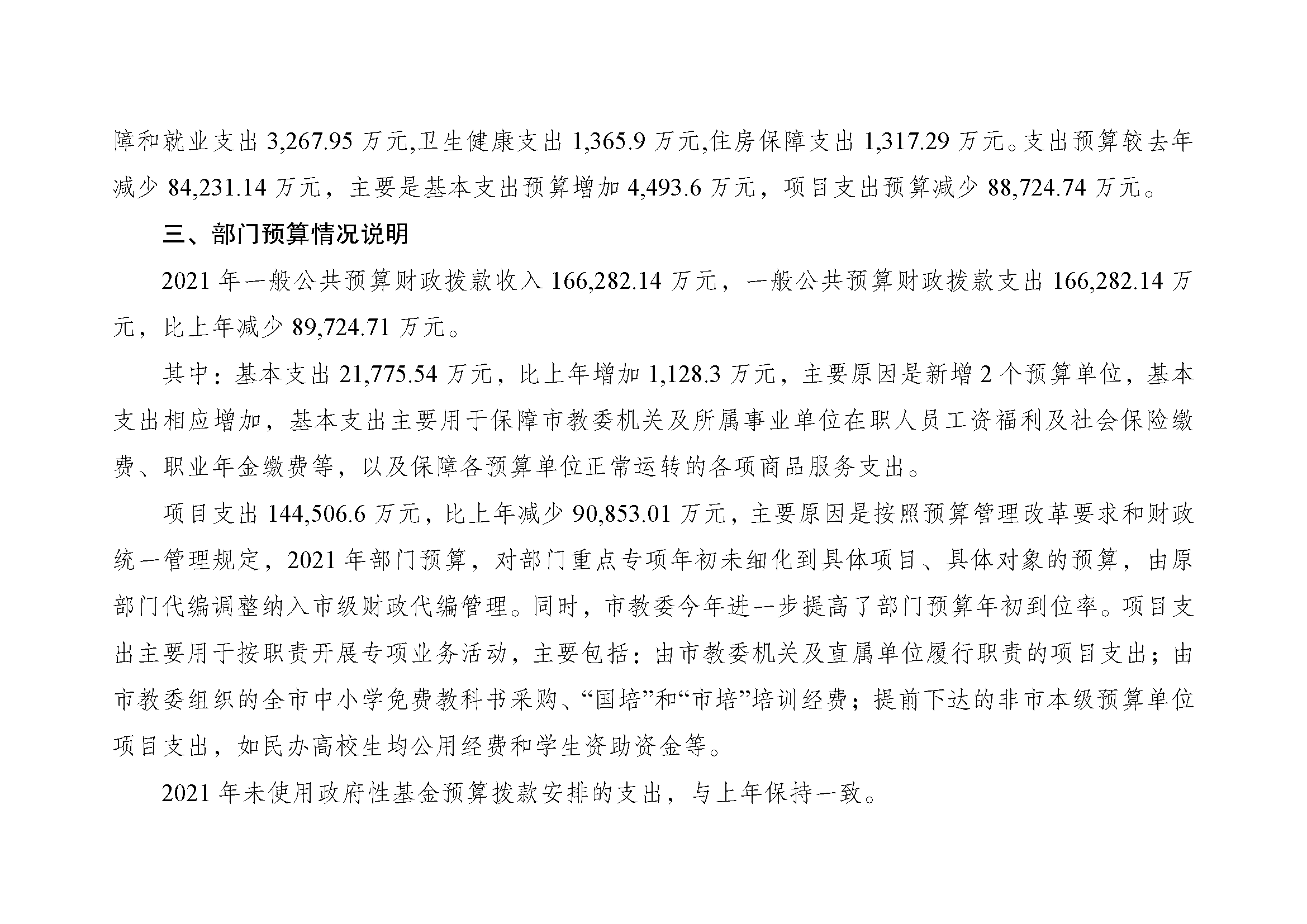 障和就业支出 3,267.95 万元,卫生健康支出 1,365.9 万元,住房保障支出 1,317.29 万元。支出预算较去年减少 84,231.14 万元，主要是基本支出预算增加 4,493.6 万元，项目支出预算减少 88,724.74 万元。

三、部门预算情况说明

2021 年一般公共预算财政拨款收入 166,282.14 万元，一般公共预算财政拨款支出 166,282.14 万元，比上年减少 89,724.71 万元。

其中：基本支出 21,775.54 万元，比上年增加 1,128.3 万元，主要原因是新增 2 个预算单位，基本支出相应增加，基本支出主要用于保障市教委机关及所属事业单位在职人员工资福利及社会保险缴费、职业年金缴费等，以及保障各预算单位正常运转的各项商品服务支出。

项目支出 144,506.6 万元，比上年减少 90,853.01 万元，主要原因是按照预算管理改革要求和财政统一管理规定，2021 年部门预算，对部门重点专项年初未细化到具体项目、具体对象的预算，由原部门代编调整纳入市级财政代编管理。同时，市教委今年进一步提高了部门预算年初到位率。项目支出主要用于按职责开展专项业务活动，主要包括：由市教委机关及直属单位履行职责的项目支出；由市教委组织的全市中小学免费教科书采购、“国培”和“市培”培训经费；提前下达的非市本级预算单位项目支出，如民办高校生均公用经费和学生资助资金等。

2021 年未使用政府性基金预算拨款安排的支出，与上年保持一致。